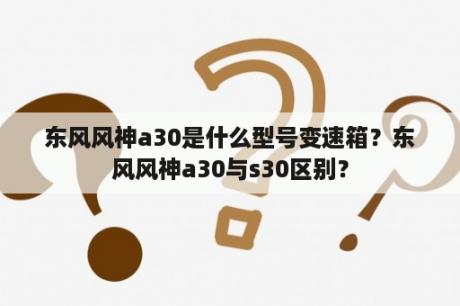 东风风神a30是什么型号变速箱？东风风神a30与s30区别？